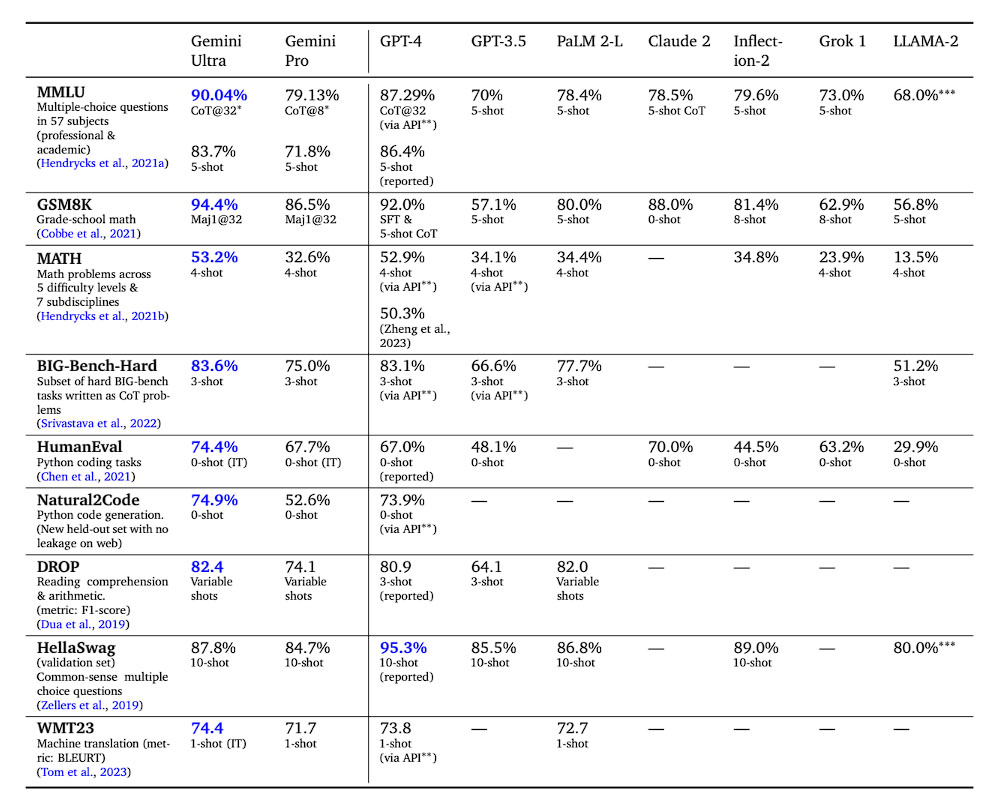 | | Gemini Ultra | Gemini Pro | GPT-4 | GPT-3.5 | PaLM 2-L | Claude 2 | Inflection-2 | Grok 1 | LLAMA-2 |
|---|---|---|---|---|---|---|---|---|---|
| **MMLU** Multiple-choice questions in 57 subjects (professional & academic) (Hendrycks et al., 2021a) | **90.04%** CoT@32* 83.7% 5-shot | 79.13% CoT@8* 71.8% 5-shot | 87.29% CoT@32 (via API**) 86.4% 5-shot (reported) | 70% 5-shot | 78.4% 5-shot | 78.5% 5-shot CoT | 79.6% 5-shot | 73.0% 5-shot | 68.0%*** |
| **GSM8K** Grade-school math (Cobbe et al., 2021) | **94.4%** Maj1@32 | 86.5% Maj1@32 | 92.0% SFT & 5-shot CoT | 57.1% 5-shot | 80.0% 5-shot | 88.0% 0-shot | 81.4% 8-shot | 62.9% 8-shot | 56.8% 5-shot |
| **MATH** Math problems across 5 difficulty levels & 7 subdisciplines (Hendrycks et al., 2021b) | **53.2%** 4-shot | 32.6% 4-shot | 52.9% 4-shot (via API**) 50.3% (Zheng et al., 2023) | 34.1% 4-shot (via API**) | 34.4% 4-shot | — | 34.8% | 23.9% 4-shot | 13.5% 4-shot |
| **BIG-Bench-Hard** Subset of hard BIG-bench tasks written as CoT problems (Srivastava et al., 2022) | **83.6%** 3-shot | 75.0% 3-shot | 83.1% 3-shot (via API**) | 66.6% 3-shot (via API**) | 77.7% 3-shot | — | — | — | 51.2% 3-shot |
| **HumanEval** Python coding tasks (Chen et al., 2021) | **74.4%** 0-shot (IT) | 67.7% 0-shot (IT) | 67.0% 0-shot (reported) | 48.1% 0-shot | — | 70.0% 0-shot | 44.5% 0-shot | 63.2% 0-shot | 29.9% 0-shot |
| **Natural2Code** Python code generation. (New held-out set with no leakage on web) | **74.9%** 0-shot | 52.6% 0-shot | 73.9% 0-shot (via API**) | — | — | — | — | — | — |
| **DROP** Reading comprehension & arithmetic. (metric: F1-score) (Dua et al., 2019) | **82.4** Variable shots | 74.1 Variable shots | 80.9 3-shot (reported) | 64.1 3-shot | 82.0 Variable shots | — | — | — | — |
| **HellaSwag** (validation set) Common-sense multiple choice questions (Zellers et al., 2019) | 87.8% 10-shot | 84.7% 10-shot | **95.3%** 10-shot (reported) | 85.5% 10-shot | 86.8% 10-shot | — | 89.0% 10-shot | — | 80.0%*** |
| **WMT23** Machine translation (metric: BLEURT) (Tom et al., 2023) | **74.4** 1-shot (IT) | 71.7 1-shot | 73.8 1-shot (via API**) | — | 72.7 1-shot | — | — | — | — |